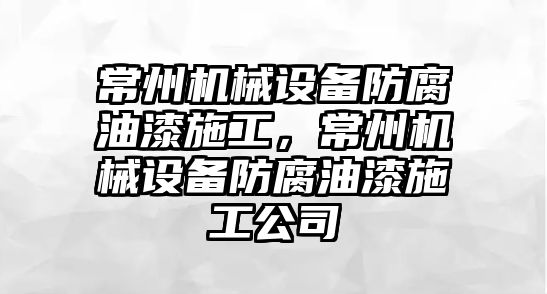 常州机械设备防腐油漆施工，常州机械设备防腐油漆施工公司